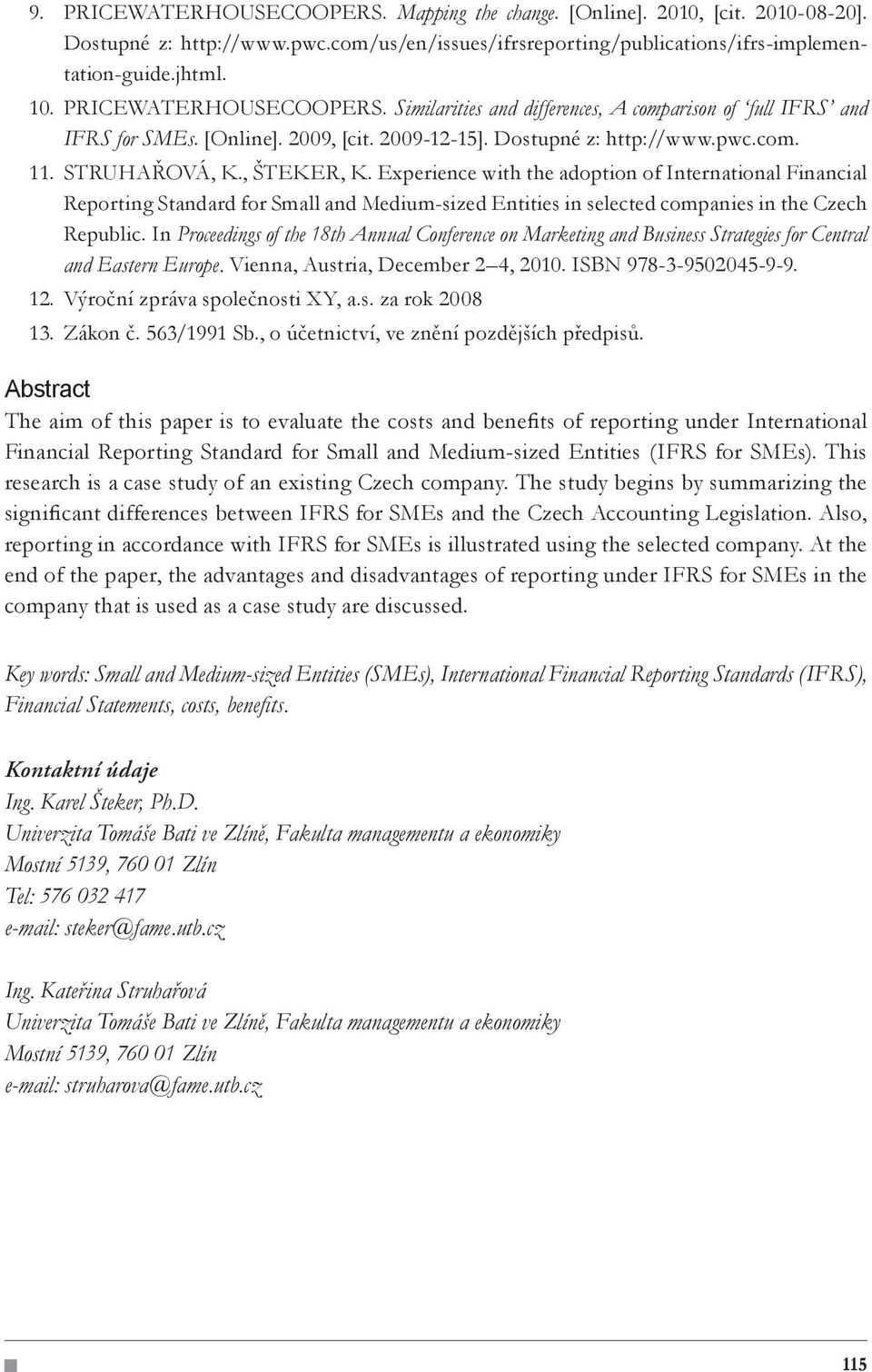 9. PRICEWATERHOUSECOOPERS. Mapping the change. [Online]. 2010, [cit. 2010-08-20]. Dostupné z: http://www.pwc.com/us/en/issues/ifrsreporting/publications/ifrs-implementation-guide.jhtml.

10. PRICEWATERHOUSECOOPERS. Similarities and differences, A comparison of 'full IFRS' and IFRS for SMEs. [Online]. 2009, [cit. 2009-12-15]. Dostupné z: http://www.pwc.com.

11. STRUHAŘOVÁ, K., ŠTEKER, K. Experience with the adoption of International Financial Reporting Standard for Small and Medium-sized Entities in selected companies in the Czech Republic. In Proceedings of the 18th Annual Conference on Marketing and Business Strategies for Central and Eastern Europe. Vienna, Austria, December 2–4, 2010. ISBN 978-3-9502045-9-9.

12. Výroční zpráva společnosti XY, a.s. za rok 2008

13. Zákon č. 563/1991 Sb., o účetnictví, ve znění pozdějších předpisů.

Abstract

The aim of this paper is to evaluate the costs and benefits of reporting under International Financial Reporting Standard for Small and Medium-sized Entities (IFRS for SMEs). This research is a case study of an existing Czech company. The study begins by summarizing the significant differences between IFRS for SMEs and the Czech Accounting Legislation. Also, reporting in accordance with IFRS for SMEs is illustrated using the selected company. At the end of the paper, the advantages and disadvantages of reporting under IFRS for SMEs in the company that is used as a case study are discussed.

Key words: Small and Medium-sized Entities (SMEs), International Financial Reporting Standards (IFRS), Financial Statements, costs, benefits.

Kontaktní údaje
Ing. Karel Šteker, Ph.D.
Univerzita Tomáše Bati ve Zlíně, Fakulta managementu a ekonomiky
Mostní 5139, 760 01 Zlín
Tel: 576 032 417
e-mail: steker@fame.utb.cz

Ing. Kateřina Struhařová
Univerzita Tomáše Bati ve Zlíně, Fakulta managementu a ekonomiky
Mostní 5139, 760 01 Zlín
e-mail: struharova@fame.utb.cz

115